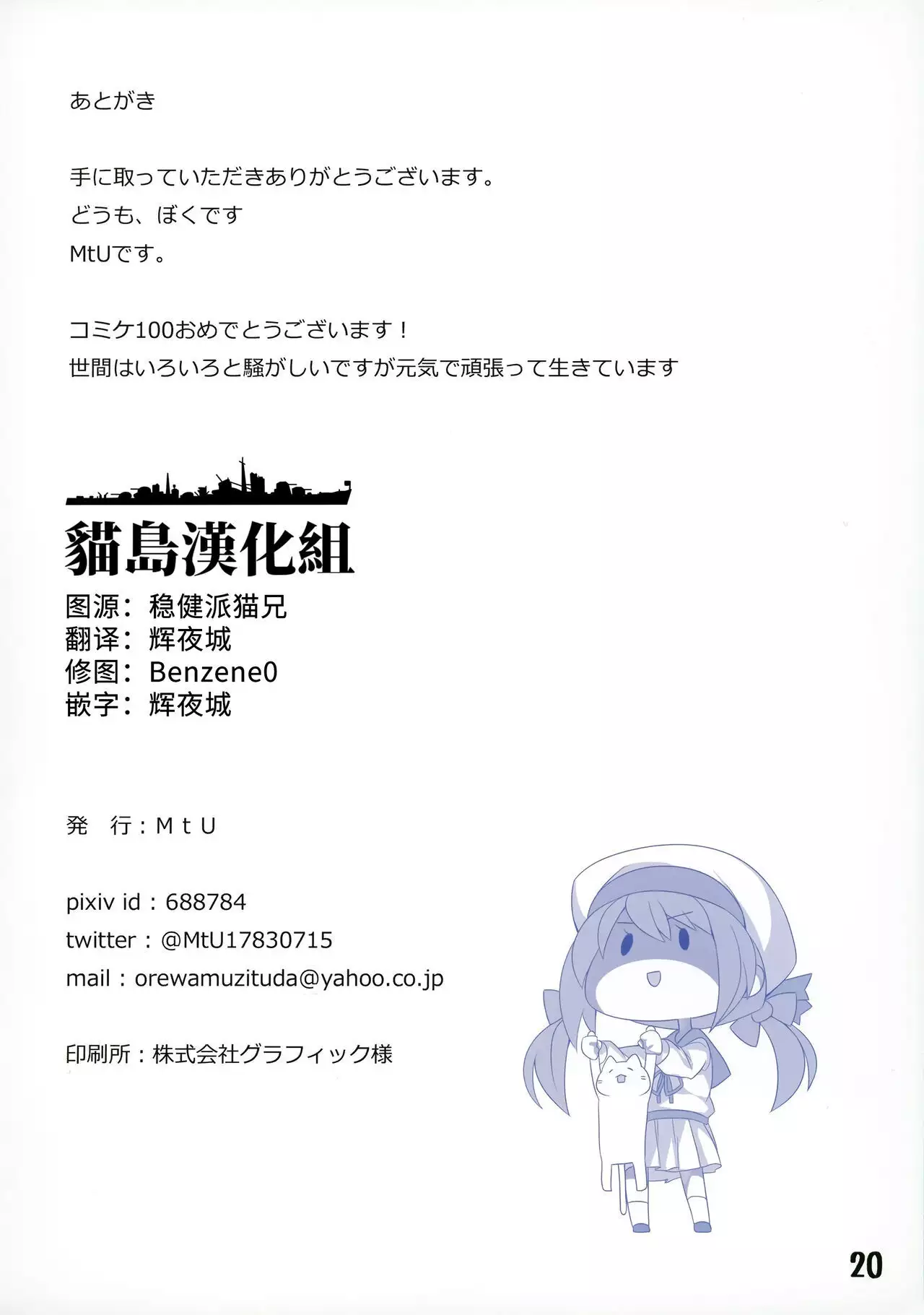 あとがき

手に取っていただきありがとうございます。
どうも、ぼくです
MtUです。

コミケ100おめでとうございます！
世間はいろいろと騒がしいですが元気で頑張って生きています

貓島漢化組
图源：稳健派猫兄
翻译：辉夜城
修图：Benzene0
嵌字：辉夜城

発　行：ＭｔＵ

pixiv id：688784
twitter：@MtU17830715
mail：orewamuzituda@yahoo.co.jp

印刷所：株式会社グラフィック様

20